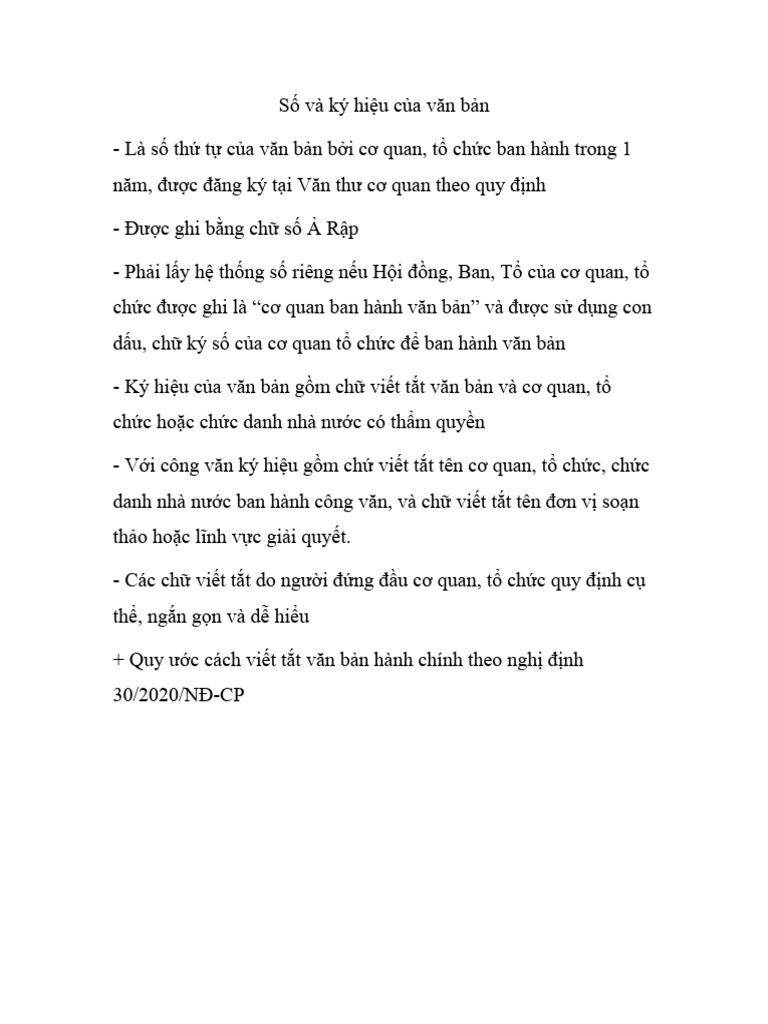 Số và ký hiệu của văn bản

- Là số thứ tự của văn bản bởi cơ quan, tổ chức ban hành trong 1 năm, được đăng ký tại Văn thư cơ quan theo quy định

- Được ghi bằng chữ số Ả Rập

- Phải lấy hệ thống số riêng nếu Hội đồng, Ban, Tổ của cơ quan, tổ chức được ghi là “cơ quan ban hành văn bản” và được sử dụng con dấu, chữ ký số của cơ quan tổ chức để ban hành văn bản

- Ký hiệu của văn bản gồm chữ viết tắt văn bản và cơ quan, tổ chức hoặc chức danh nhà nước có thẩm quyền

- Với công văn ký hiệu gồm chứ viết tắt tên cơ quan, tổ chức, chức danh nhà nước ban hành công văn, và chữ viết tắt tên đơn vị soạn thảo hoặc lĩnh vực giải quyết.

- Các chữ viết tắt do người đứng đầu cơ quan, tổ chức quy định cụ thể, ngắn gọn và dễ hiểu

+ Quy ước cách viết tắt văn bản hành chính theo nghị định 30/2020/NĐ-CP